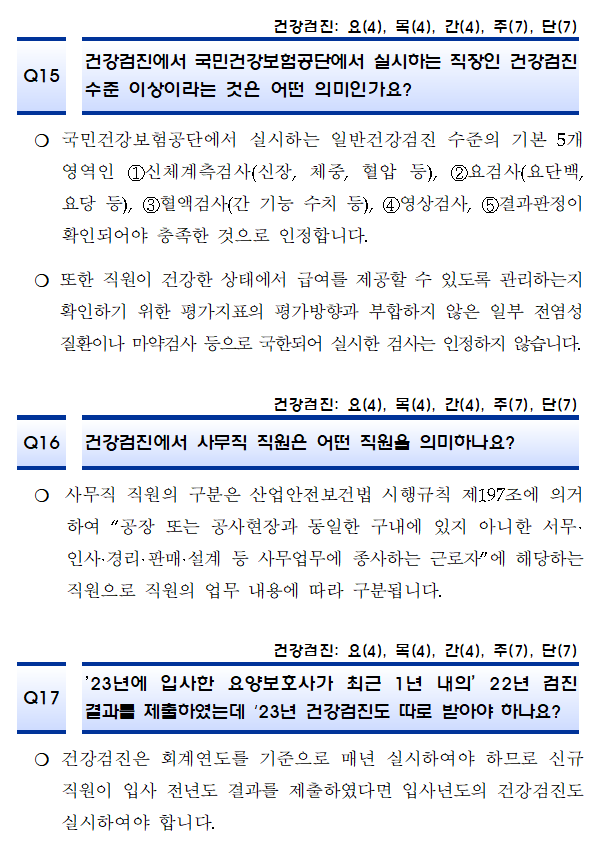 건강검진: 요(4), 목(4), 간(4), 주(7), 단(7)

Q15

건강검진에서 국민건강보험공단에서 실시하는 직장인 건강검진 수준 이상이라는 것은 어떤 의미인가요?

○ 국민건강보험공단에서 실시하는 일반건강검진 수준의 기본 5개 영역인 ①신체계측검사(신장, 체중, 혈압 등), ②요검사(요단백, 요당 등), ③혈액검사(간 기능 수치 등), ④영상검사, ⑤결과판정이 확인되어야 충족한 것으로 인정합니다.

○ 또한 직원이 건강한 상태에서 급여를 제공할 수 있도록 관리하는지 확인하기 위한 평가지표의 평가방향과 부합하지 않은 일부 전염성 질환이나 마약검사 등으로 국한되어 실시한 검사는 인정하지 않습니다.

건강검진: 요(4), 목(4), 간(4), 주(7), 단(7)

Q16

건강검진에서 사무직 직원은 어떤 직원을 의미하나요?

○ 사무직 직원의 구분은 산업안전보건법 시행규칙 제197조에 의거하여 “공장 또는 공사현장과 동일한 구내에 있지 아니한 서무·인사·경리·판매·설계 등 사무업무에 종사하는 근로자”에 해당하는 직원으로 직원의 업무 내용에 따라 구분됩니다.

건강검진: 요(4), 목(4), 간(4), 주(7), 단(7)

Q17

’23년에 입사한 요양보호사가 최근 1년 내의’ 22년 검진 결과를 제출하였는데 ’23년 건강검진도 따로 받아야 하나요?

○ 건강검진은 회계연도를 기준으로 매년 실시하여야 하므로 신규 직원이 입사 전년도 결과를 제출하였다면 입사년도의 건강검진도 실시하여야 합니다.